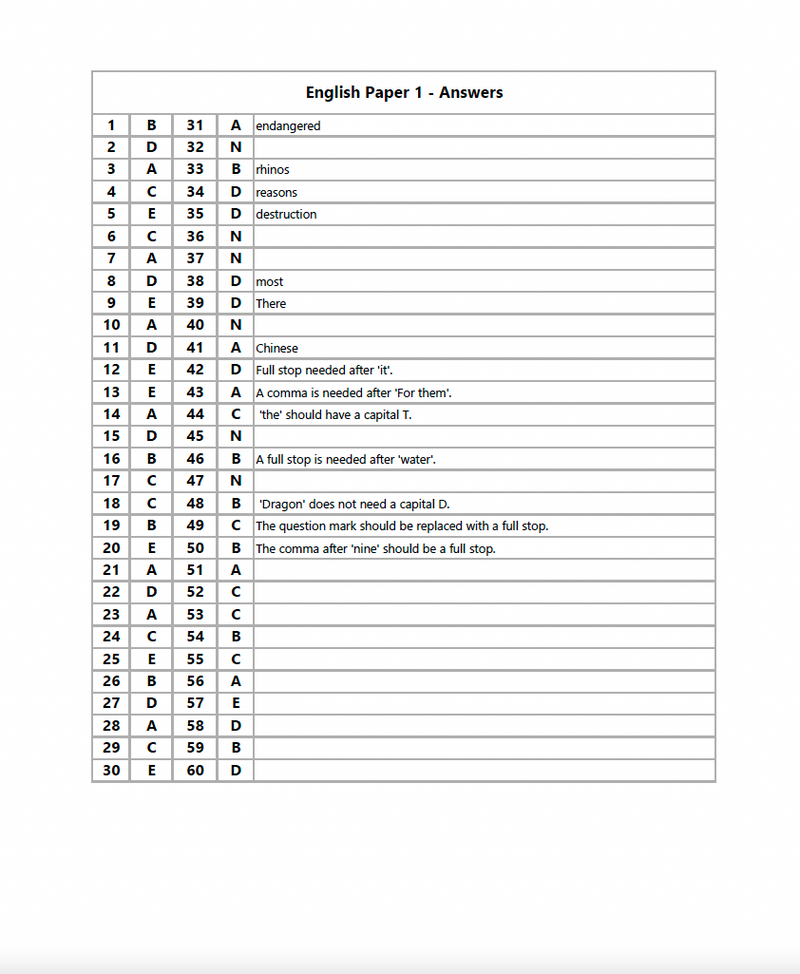 English Paper 1 - Answers

| | | | | |
|---|---|---|---|---|
| 1 | B | 31 | A | endangered |
| 2 | D | 32 | N | |
| 3 | A | 33 | B | rhinos |
| 4 | C | 34 | D | reasons |
| 5 | E | 35 | D | destruction |
| 6 | C | 36 | N | |
| 7 | A | 37 | N | |
| 8 | D | 38 | D | most |
| 9 | E | 39 | D | There |
| 10 | A | 40 | N | |
| 11 | D | 41 | A | Chinese |
| 12 | E | 42 | D | Full stop needed after 'it'. |
| 13 | E | 43 | A | A comma is needed after 'For them'. |
| 14 | A | 44 | C | 'the' should have a capital T. |
| 15 | D | 45 | N | |
| 16 | B | 46 | B | A full stop is needed after 'water'. |
| 17 | C | 47 | N | |
| 18 | C | 48 | B | 'Dragon' does not need a capital D. |
| 19 | B | 49 | C | The question mark should be replaced with a full stop. |
| 20 | E | 50 | B | The comma after 'nine' should be a full stop. |
| 21 | A | 51 | A | |
| 22 | D | 52 | C | |
| 23 | A | 53 | C | |
| 24 | C | 54 | B | |
| 25 | E | 55 | C | |
| 26 | B | 56 | A | |
| 27 | D | 57 | E | |
| 28 | A | 58 | D | |
| 29 | C | 59 | B | |
| 30 | E | 60 | D | |